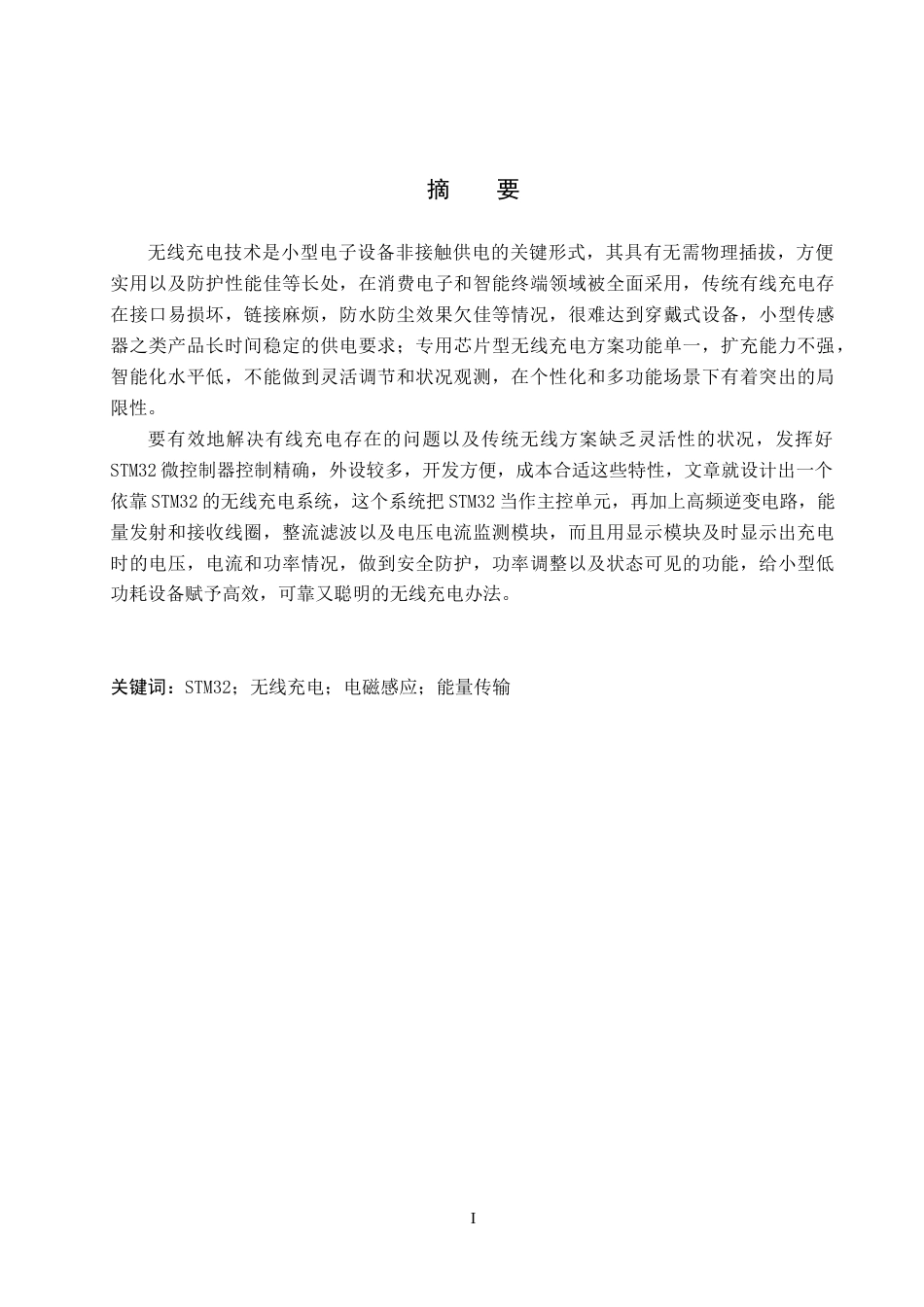 摘　要

无线充电技术是小型电子设备非接触供电的关键形式，其具有无需物理插拔，方便实用以及防护性能佳等长处，在消费电子和智能终端领域被全面采用，传统有线充电存在接口易损坏，链接麻烦，防水防尘效果欠佳等情况，很难达到穿戴式设备，小型传感器之类产品长时间稳定的供电要求；专用芯片型无线充电方案功能单一，扩充能力不强，智能化水平低，不能做到灵活调节和状况观测，在个性化和多功能场景下有着突出的局限性。

要有效地解决有线充电存在的问题以及传统无线方案缺乏灵活性的状况，发挥好STM32微控制器控制精确，外设较多，开发方便，成本合适这些特性，文章就设计出一个依靠STM32的无线充电系统，这个系统把STM32当作主控单元，再加上高频逆变电路，能量发射和接收线圈，整流滤波以及电压电流监测模块，而且用显示模块及时显示出充电时的电压，电流和功率情况，做到安全防护，功率调整以及状态可见的功能，给小型低功耗设备赋予高效，可靠又聪明的无线充电办法。

关键词：STM32；无线充电；电磁感应；能量传输

I